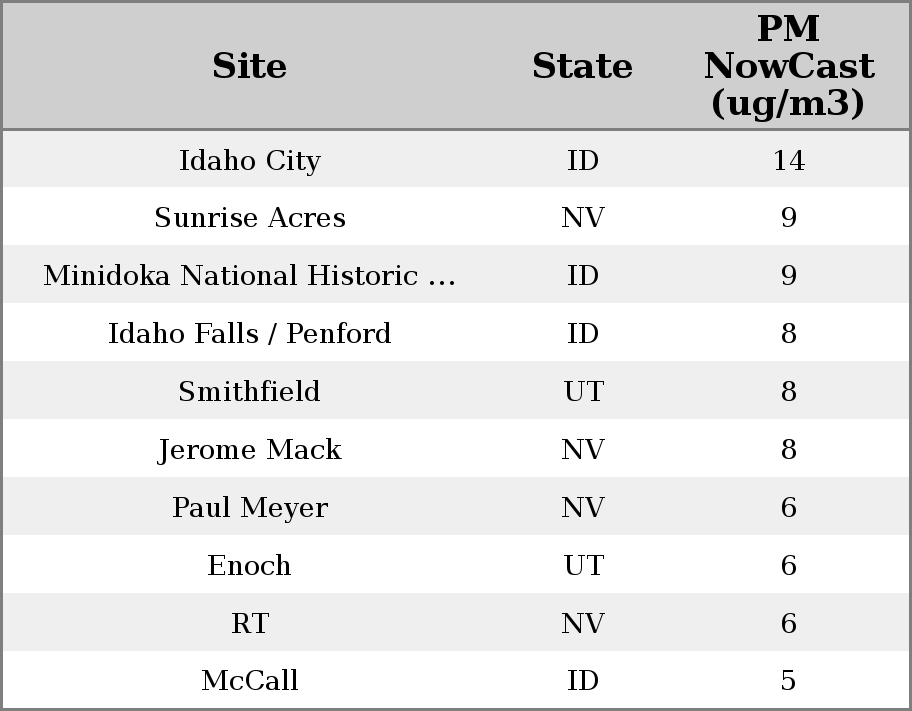 | Site | State | PM NowCast (ug/m3) |
|---|---|---|
| Idaho City | ID | 14 |
| Sunrise Acres | NV | 9 |
| Minidoka National Historic ... | ID | 9 |
| Idaho Falls / Penford | ID | 8 |
| Smithfield | UT | 8 |
| Jerome Mack | NV | 8 |
| Paul Meyer | NV | 6 |
| Enoch | UT | 6 |
| RT | NV | 6 |
| McCall | ID | 5 |